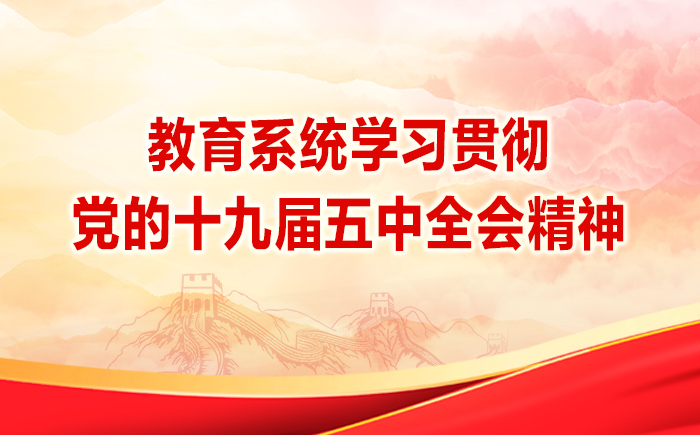 教育系统学习贯彻
党的十九届五中全会精神